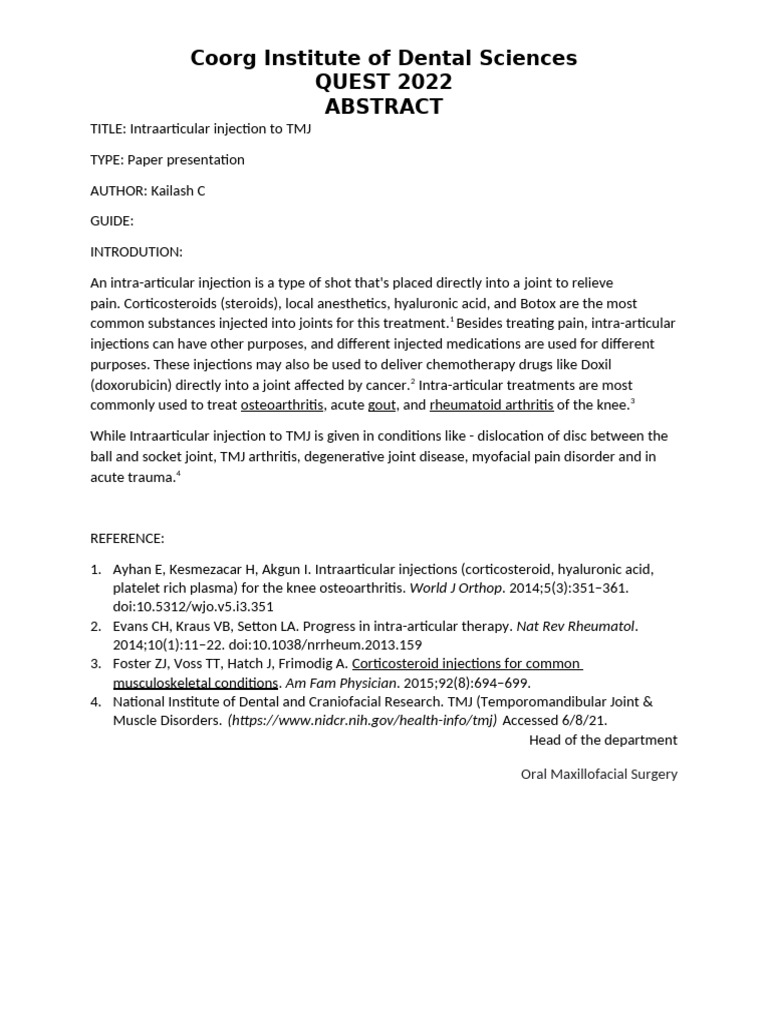 Coorg Institute of Dental Sciences
QUEST 2022
ABSTRACT

TITLE: Intraarticular injection to TMJ

TYPE: Paper presentation

AUTHOR: Kailash C

GUIDE:

INTRODUTION:

An intra-articular injection is a type of shot that's placed directly into a joint to relieve pain. Corticosteroids (steroids), local anesthetics, hyaluronic acid, and Botox are the most common substances injected into joints for this treatment.$^1$ Besides treating pain, intra-articular injections can have other purposes, and different injected medications are used for different purposes. These injections may also be used to deliver chemotherapy drugs like Doxil (doxorubicin) directly into a joint affected by cancer.$^2$ Intra-articular treatments are most commonly used to treat osteoarthritis, acute gout, and rheumatoid arthritis of the knee.$^3$

While Intraarticular injection to TMJ is given in conditions like - dislocation of disc between the ball and socket joint, TMJ arthritis, degenerative joint disease, myofacial pain disorder and in acute trauma.$^4$

REFERENCE:

1. Ayhan E, Kesmezacar H, Akgun I. Intraarticular injections (corticosteroid, hyaluronic acid, platelet rich plasma) for the knee osteoarthritis. World J Orthop. 2014;5(3):351–361. doi:10.5312/wjo.v5.i3.351
2. Evans CH, Kraus VB, Setton LA. Progress in intra-articular therapy. Nat Rev Rheumatol. 2014;10(1):11–22. doi:10.1038/nrrheum.2013.159
3. Foster ZJ, Voss TT, Hatch J, Frimodig A. Corticosteroid injections for common musculoskeletal conditions. Am Fam Physician. 2015;92(8):694–699.
4. National Institute of Dental and Craniofacial Research. TMJ (Temporomandibular Joint & Muscle Disorders. (https://www.nidcr.nih.gov/health-info/tmj) Accessed 6/8/21.

Head of the department

Oral Maxillofacial Surgery